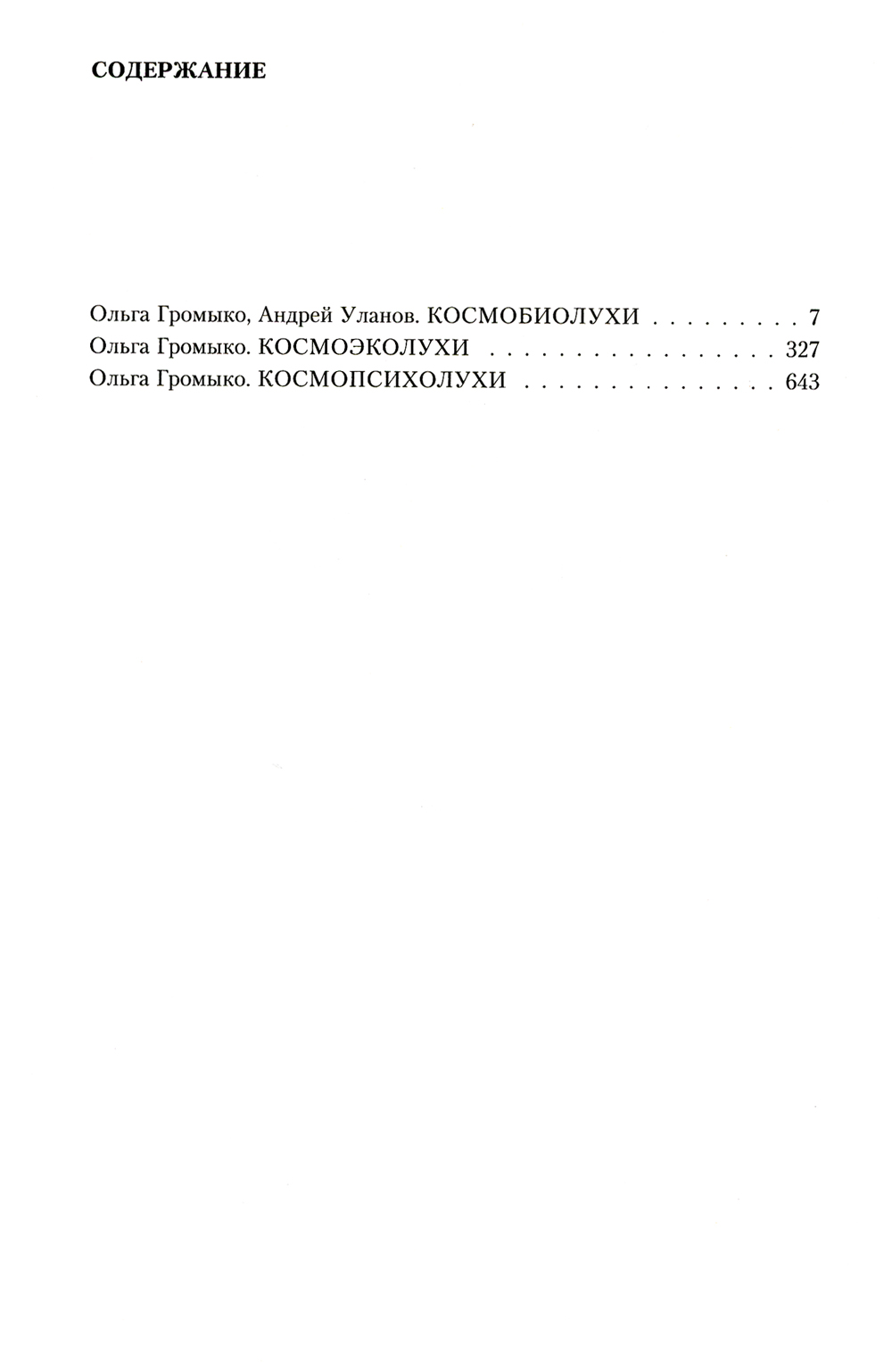 СОДЕРЖАНИЕ

Ольга Громыко, Андрей Уланов. КОСМОБИОЛУХИ 7
Ольга Громыко. КОСМОЭКОЛУХИ 327
Ольга Громыко. КОСМОПСИХОЛУХИ 643